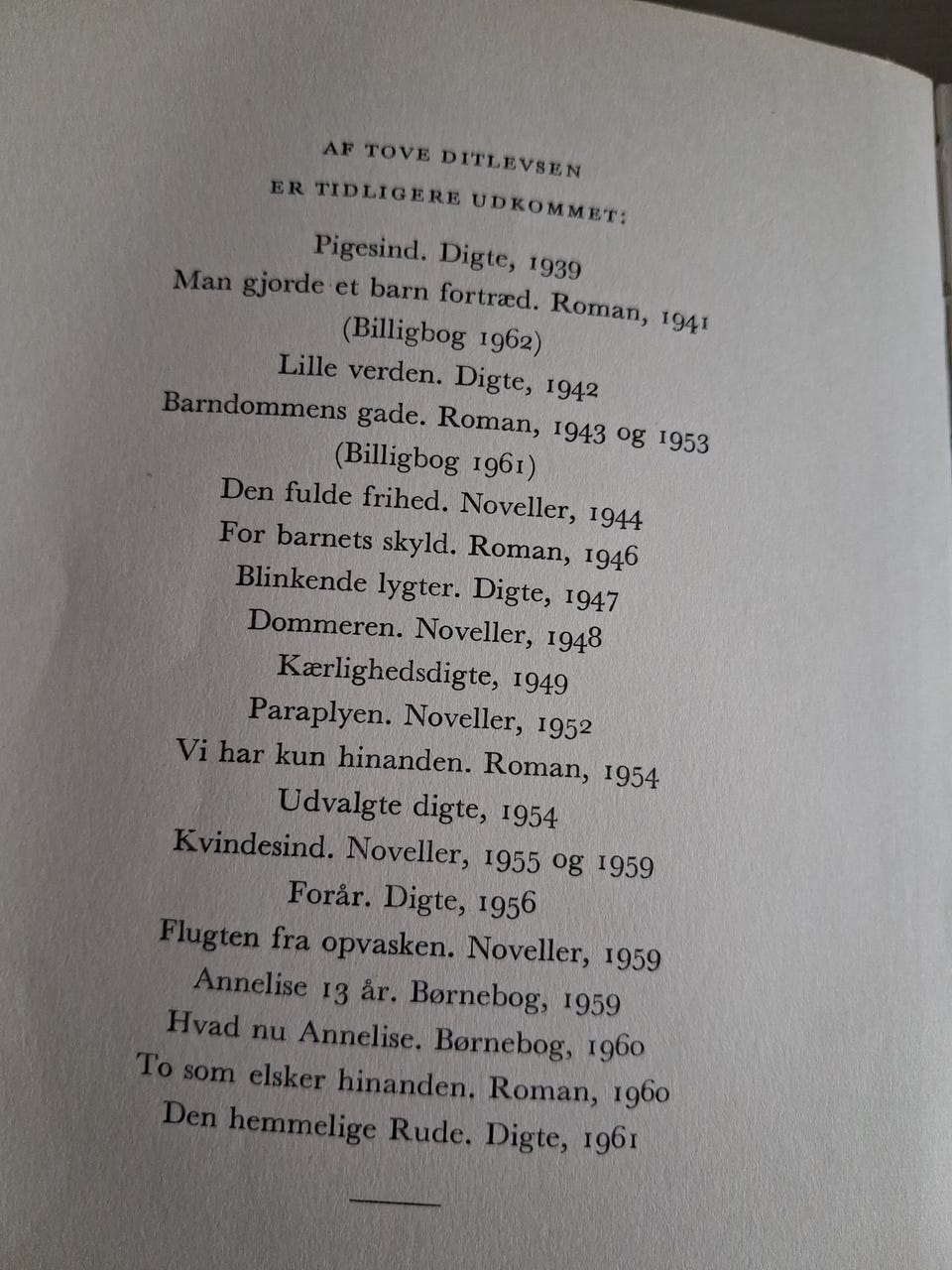 AF TOVE DITLEVSEN
ER TIDLIGERE UDKOMMET:

Pigesind. Digte, 1939
Man gjorde et barn fortræd. Roman, 1941
(Billigbog 1962)
Lille verden. Digte, 1942
Barndommens gade. Roman, 1943 og 1953
(Billigbog 1961)
Den fulde frihed. Noveller, 1944
For barnets skyld. Roman, 1946
Blinkende lygter. Digte, 1947
Dommeren. Noveller, 1948
Kærlighedsdigte, 1949
Paraplyen. Noveller, 1952
Vi har kun hinanden. Roman, 1954
Udvalgte digte, 1954
Kvindesind. Noveller, 1955 og 1959
Forår. Digte, 1956
Flugten fra opvasken. Noveller, 1959
Annelise 13 år. Børnebog, 1959
Hvad nu Annelise. Børnebog, 1960
To som elsker hinanden. Roman, 1960
Den hemmelige Rude. Digte, 1961